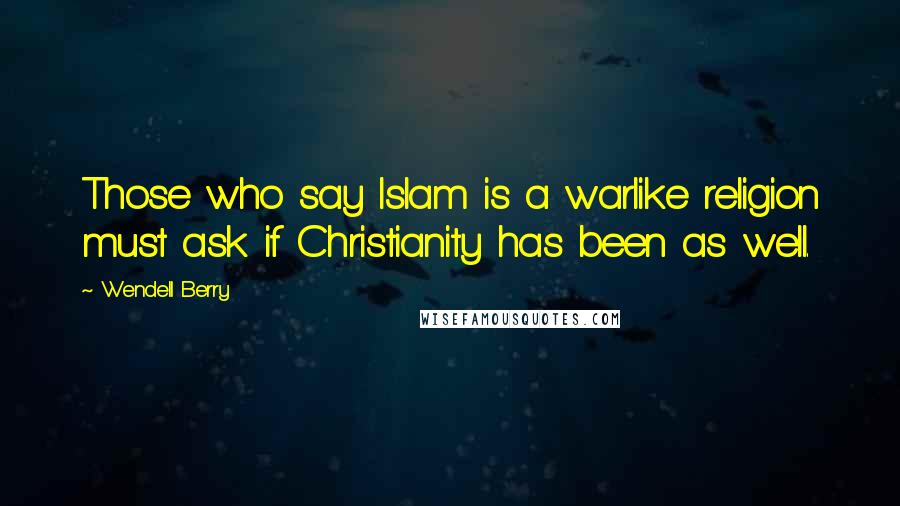 Those who say Islam is a warlike religion must ask if Christianity has been as well.

~ Wendell Berry

WISEFAMOUSQUOTES.COM